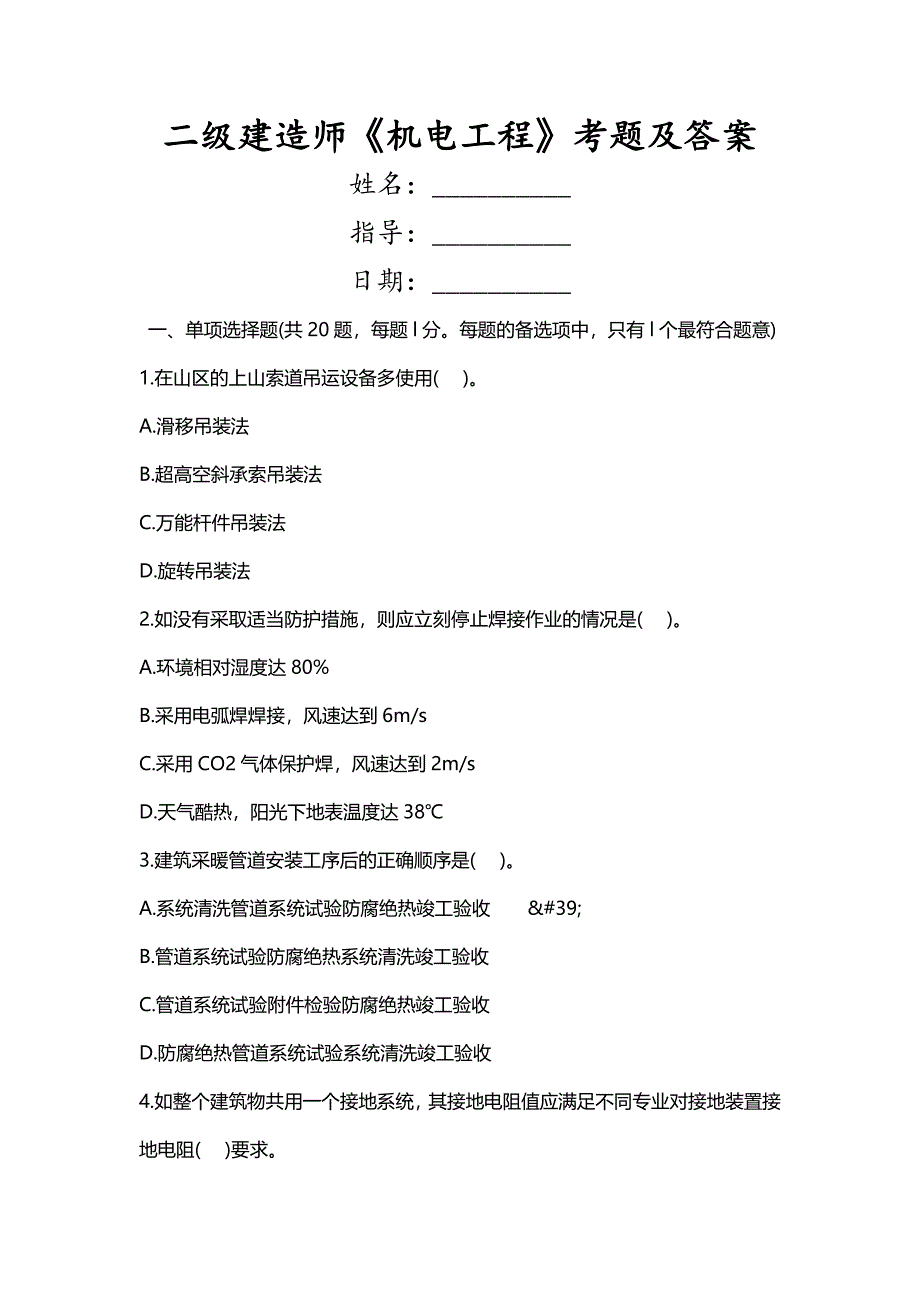 二级建造师《机电工程》考题及答案

姓名：____________

指导：____________

日期：____________

一、单项选择题(共 20 题，每题 l 分。每题的备选项中，只有 l 个最符合题意)

1.在山区的上山索道吊运设备多使用(　 )。

A.滑移吊装法

B.超高空斜承索吊装法

C.万能杆件吊装法

D.旋转吊装法

2.如没有采取适当防护措施，则应立刻停止焊接作业的情况是(　 )。

A.环境相对湿度达 80%

B.采用电弧焊焊接，风速达到 6m/s

C.采用 CO2 气体保护焊，风速达到 2m/s

D.天气酷热，阳光下地表温度达 38℃

3.建筑采暖管道安装工序后的正确顺序是(　 )。

A.系统清洗管道系统试验防腐绝热竣工验收　　&#39;

B.管道系统试验防腐绝热系统清洗竣工验收

C.管道系统试验附件检验防腐绝热竣工验收

D.防腐绝热管道系统试验系统清洗竣工验收

4.如整个建筑物共用一个接地系统，其接地电阻值应满足不同专业对接地装置接地电阻(　 )要求。